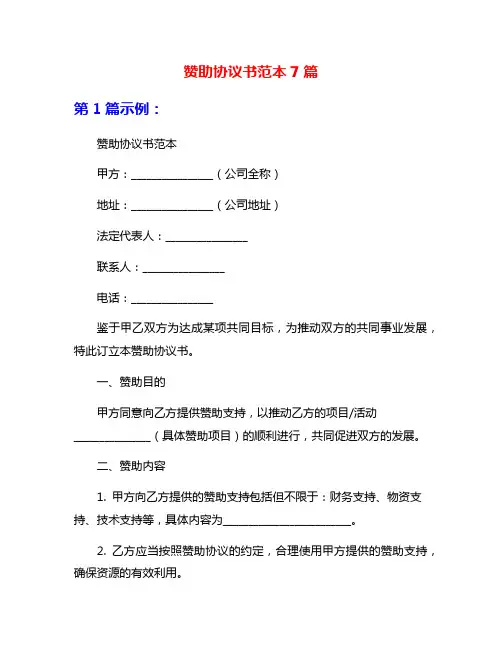 赞助协议书范本 7 篇

第 1 篇示例：

赞助协议书范本

甲方：______________（公司全称）

地址：______________（公司地址）

法定代表人：______________

联系人：______________

电话：______________

鉴于甲乙双方为达成某项共同目标，为推动双方的共同事业发展，特此订立本赞助协议书。

一、赞助目的

甲方同意向乙方提供赞助支持，以推动乙方的项目/活动______________（具体赞助项目）的顺利进行，共同促进双方的发展。

二、赞助内容

1. 甲方向乙方提供的赞助支持包括但不限于：财务支持、物资支持、技术支持等，具体内容为______________________。

2. 乙方应当按照赞助协议的约定，合理使用甲方提供的赞助支持，确保资源的有效利用。